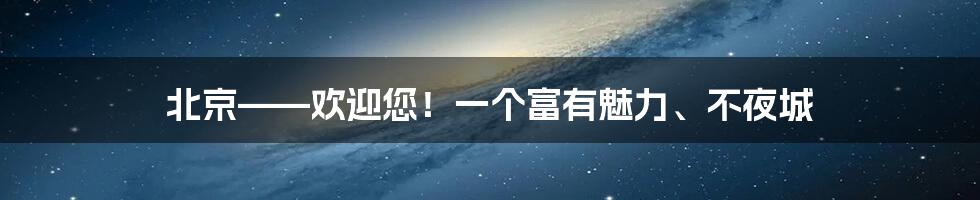 北京——欢迎您！一个富有魅力、不夜城